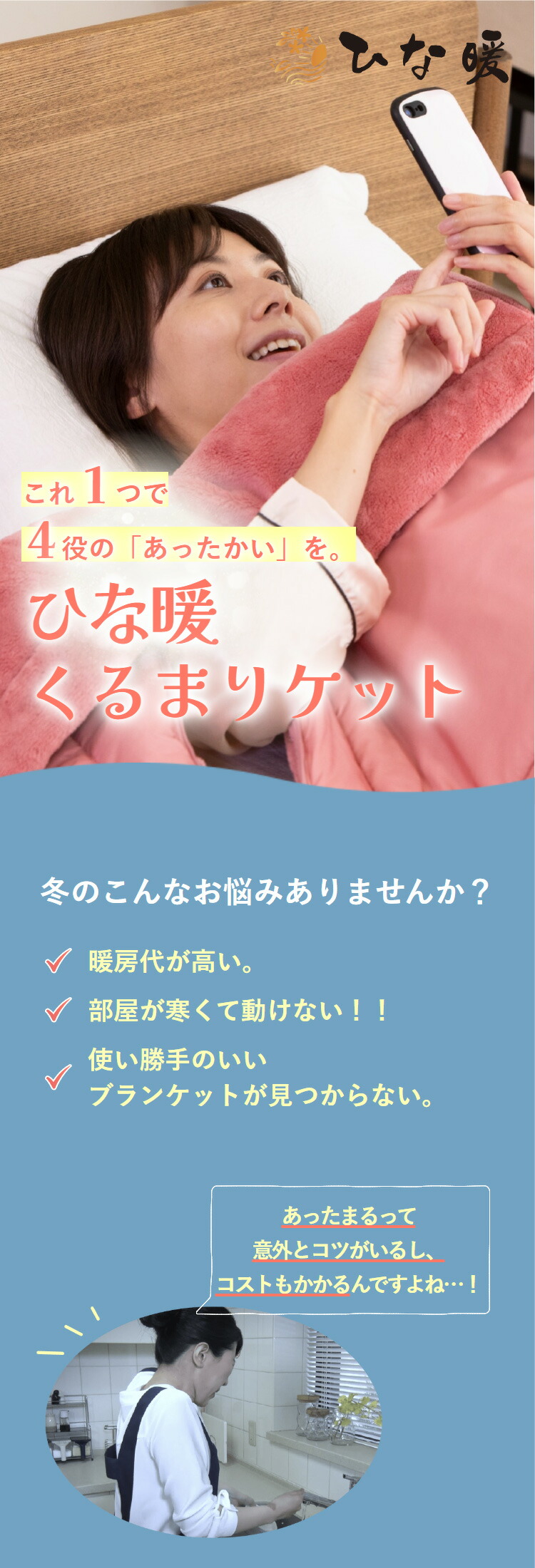 ひな暖

これ1つで
4役の「あったかい」を。

ひな暖
くるまりケット

冬のこんなお悩みありませんか？

暖房代が高い。

部屋が寒くて動けない！！

使い勝手のいい
ブランケットが見つからない。

あったまるって
意外とコツがいるし、
コストもかかるんですよね…！